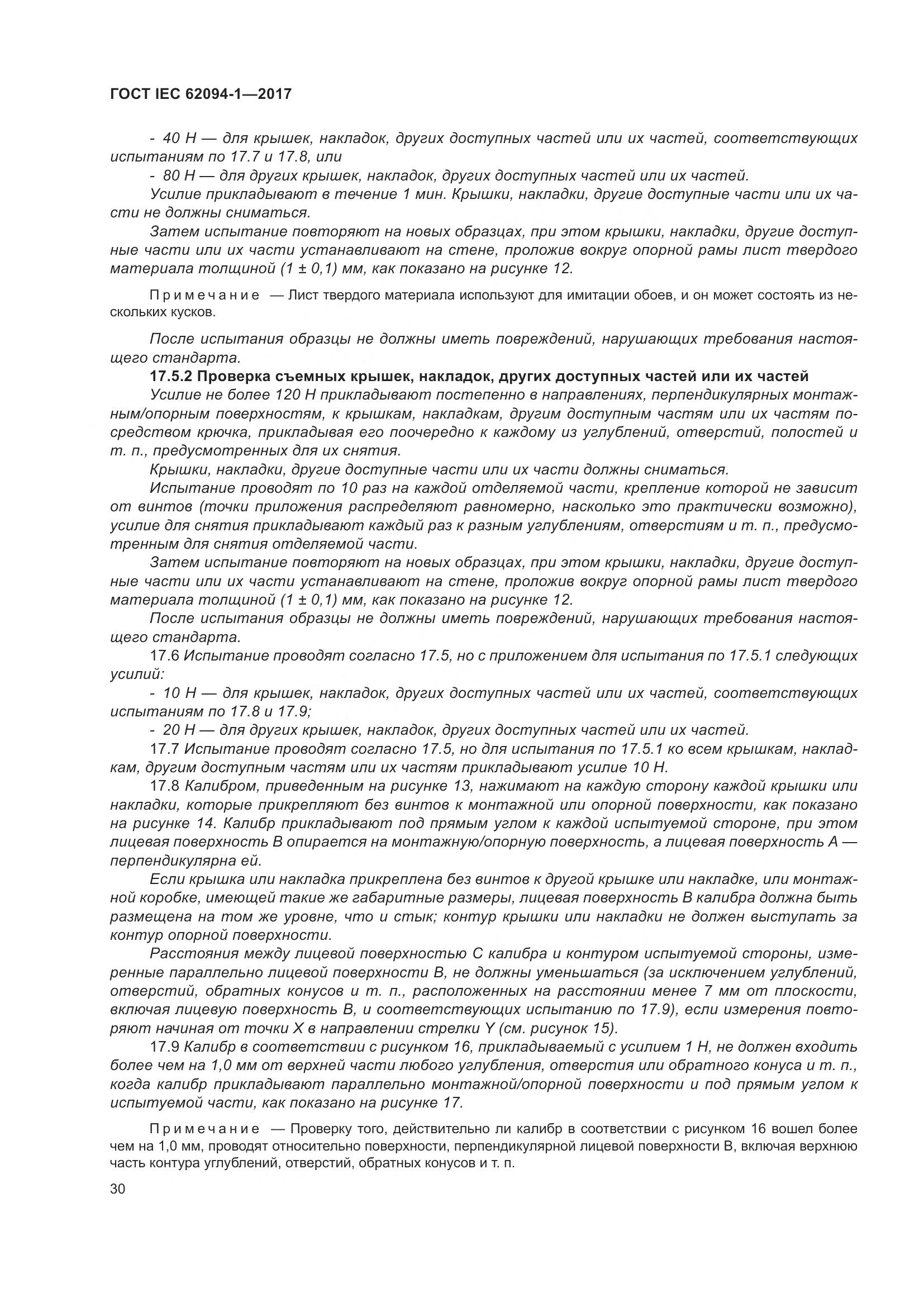 ГОСТ IEC 62094-1—2017

- 40 Н — для крышек, накладок, других доступных частей или их частей, соответствующих испытаниям по 17.7 и 17.8, или

- 80 Н — для других крышек, накладок, других доступных частей или их частей.

Усилие прикладывают в течение 1 мин. Крышки, накладки, другие доступные части или их части не должны сниматься.

Затем испытание повторяют на новых образцах, при этом крышки, накладки, другие доступные части или их части устанавливают на стене, проложив вокруг опорной рамы лист твердого материала толщиной (1 ± 0,1) мм, как показано на рисунке 12.

Примечание — Лист твердого материала используют для имитации обоев, и он может состоять из нескольких кусков.

После испытания образцы не должны иметь повреждений, нарушающих требования настоящего стандарта.

17.5.2 Проверка съемных крышек, накладок, других доступных частей или их частей

Усилие не более 120 Н прикладывают постепенно в направлениях, перпендикулярных монтажным/опорным поверхностям, к крышкам, накладкам, другим доступным частям или их частям посредством крючка, прикладывая его поочередно к каждому из углублений, отверстий, полостей и т. п., предусмотренных для их снятия.

Крышки, накладки, другие доступные части или их части должны сниматься.

Испытание проводят по 10 раз на каждой отделяемой части, крепление которой не зависит от винтов (точки приложения распределяют равномерно, насколько это практически возможно), усилие для снятия прикладывают каждый раз к разным углублениям, отверстиям и т. п., предусмотренным для снятия отделяемой части.

Затем испытание повторяют на новых образцах, при этом крышки, накладки, другие доступные части или их части устанавливают на стене, проложив вокруг опорной рамы лист твердого материала толщиной (1 ± 0,1) мм, как показано на рисунке 12.

После испытания образцы не должны иметь повреждений, нарушающих требования настоящего стандарта.

17.6 Испытание проводят согласно 17.5, но с приложением для испытания по 17.5.1 следующих усилий:

- 10 Н — для крышек, накладок, других доступных частей или их частей, соответствующих испытаниям по 17.8 и 17.9;

- 20 Н — для других крышек, накладок, других доступных частей или их частей.

17.7 Испытание проводят согласно 17.5, но для испытания по 17.5.1 ко всем крышкам, накладкам, другим доступным частям или их частям прикладывают усилие 10 Н.

17.8 Калибром, приведенным на рисунке 13, нажимают на каждую сторону каждой крышки или накладки, которые прикрепляют без винтов к монтажной или опорной поверхности, как показано на рисунке 14. Калибр прикладывают под прямым углом к каждой испытуемой стороне, при этом лицевая поверхность В опирается на монтажную/опорную поверхность, а лицевая поверхность А — перпендикулярна ей.

Если крышка или накладка прикреплена без винтов к другой крышке или накладке, или монтажной коробке, имеющей такие же габаритные размеры, лицевая поверхность В калибра должна быть размещена на том же уровне, что и стык; контур крышки или накладки не должен выступать за контур опорной поверхности.

Расстояния между лицевой поверхностью С калибра и контуром испытуемой стороны, измеренные параллельно лицевой поверхности В, не должны уменьшаться (за исключением углублений, отверстий, обратных конусов и т. п., расположенных на расстоянии менее 7 мм от плоскости, включая лицевую поверхность В, и соответствующих испытанию по 17.9), если измерения повторяют начиная от точки X в направлении стрелки Y (см. рисунок 15).

17.9 Калибр в соответствии с рисунком 16, прикладываемый с усилием 1 Н, не должен входить более чем на 1,0 мм от верхней части любого углубления, отверстия или обратного конуса и т. п., когда калибр прикладывают параллельно монтажной/опорной поверхности и под прямым углом к испытуемой части, как показано на рисунке 17.

Примечание — Проверку того, действительно ли калибр в соответствии с рисунком 16 вошел более чем на 1,0 мм, проводят относительно поверхности, перпендикулярной лицевой поверхности В, включая верхнюю часть контура углублений, отверстий, обратных конусов и т. п.

30